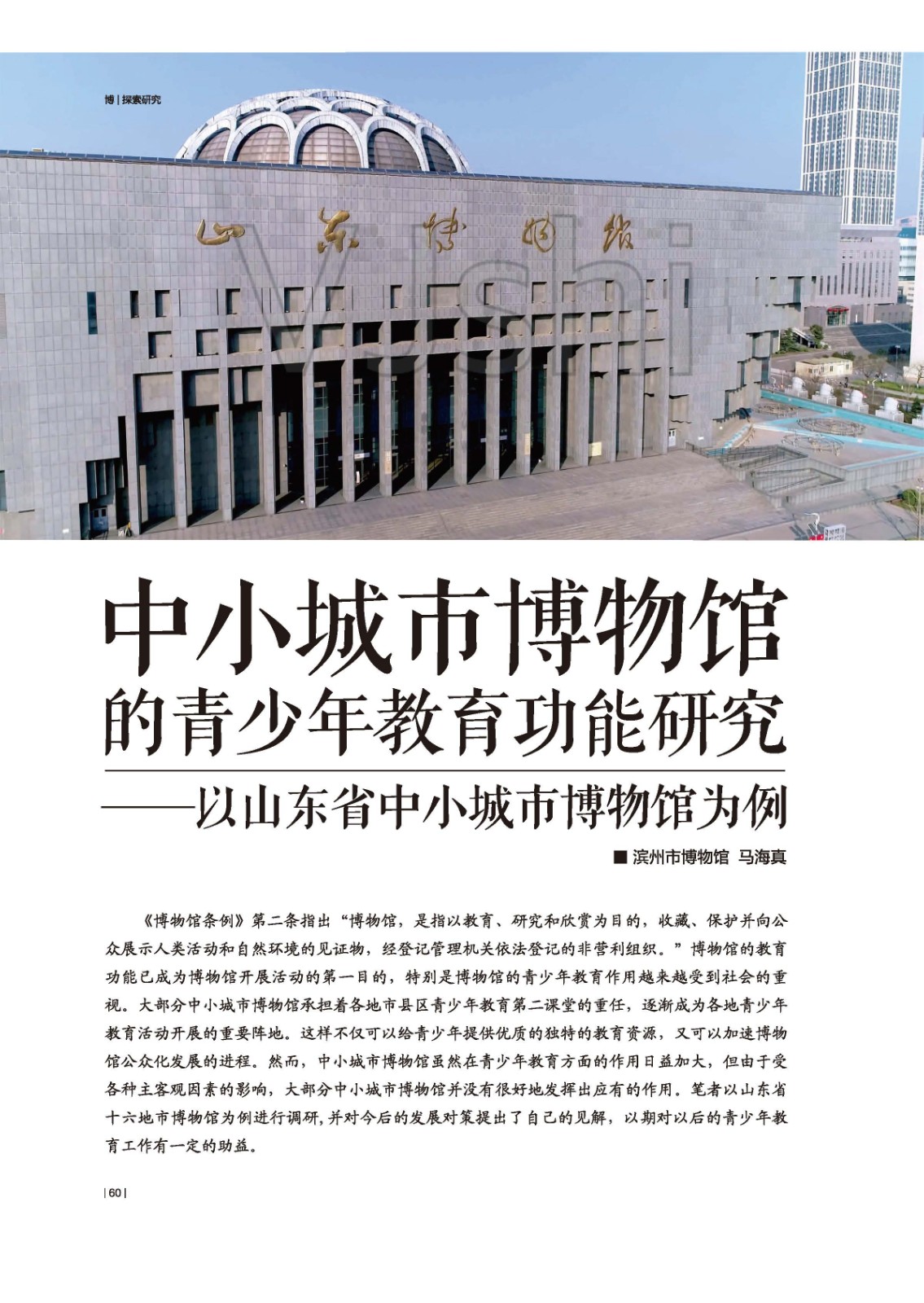 博 | 探索研究

山东博物馆

中小城市博物馆的青少年教育功能研究

——以山东省中小城市博物馆为例

■ 滨州市博物馆 马海真

《博物馆条例》第二条指出“博物馆，是指以教育、研究和欣赏为目的，收藏、保护并向公众展示人类活动和自然环境的见证物，经登记管理机关依法登记的非营利组织。”博物馆的教育功能已成为博物馆开展活动的第一目的，特别是博物馆的青少年教育作用越来越受到社会的重视。大部分中小城市博物馆承担着各地市县区青少年教育第二课堂的重任，逐渐成为各地青少年教育活动开展的重要阵地。这样不仅可以给青少年提供优质的独特的教育资源，又可以加速博物馆公众化发展的进程。然而，中小城市博物馆虽然在青少年教育方面的作用日益加大，但由于受各种主客观因素的影响，大部分中小城市博物馆并没有很好地发挥出应有的作用。笔者以山东省十六地市博物馆为例进行调研，并对今后的发展对策提出了自己的见解，以期对以后的青少年教育工作有一定的助益。

| 60 |